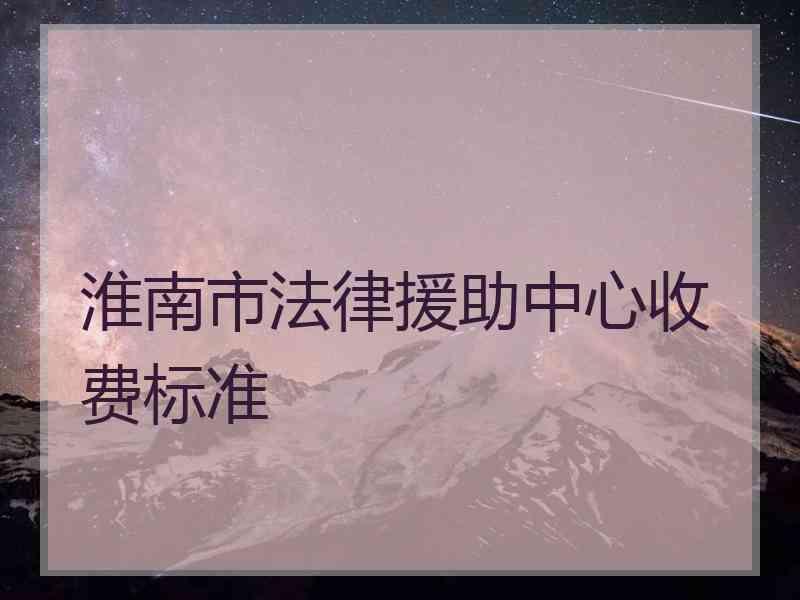 淮南市法律援助中心收费标准